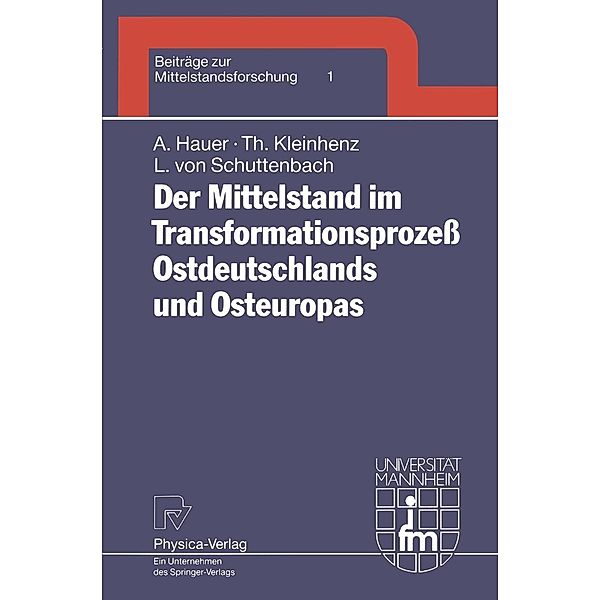 Beiträge zur Mittelstandsforschung 1

A. Hauer · Th. Kleinhenz
L. von Schuttenbach

Der Mittelstand im Transformationsprozeß Ostdeutschlands und Osteuropas

UNIVERSITÄT MANNHEIM

ifm

Physica-Verlag
Ein Unternehmen des Springer-Verlags